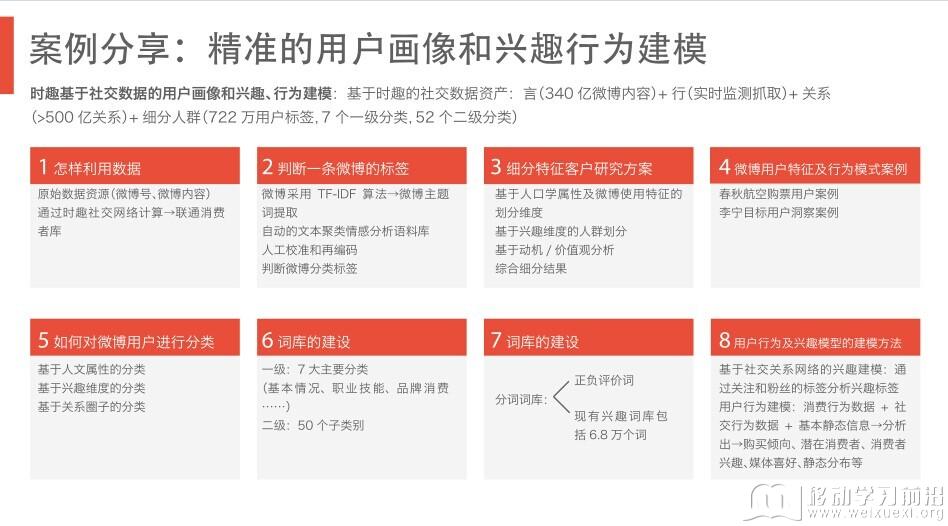 案例分享：精准的用户画像和兴趣行为建模

时趣基于社交数据的用户画像和兴趣、行为建模：基于时趣的社交数据资产：言（340 亿微博内容）+ 行（实时监测抓取）+ 关系（>500 亿关系）+ 细分人群（722 万用户标签，7 个一级分类，52 个二级分类）

1 怎样利用数据
原始数据资源（微博号、微博内容）
通过时趣社交网络计算→联通消费者库

2 判断一条微博的标签
微博采用 TF-IDF 算法→微博主题词提取
自动的文本聚类情感分析语料库
人工校准和再编码
判断微博分类标签

3 细分特征客户研究方案
基于人口学属性及微博使用特征的划分维度
基于兴趣维度的人群划分
基于动机 / 价值观分析
综合细分结果

4 微博用户特征及行为模式案例
春秋航空购票用户案例
李宁目标用户洞察案例

5 如何对微博用户进行分类
基于人文属性的分类
基于兴趣维度的分类
基于关系圈子的分类

6 词库的建设
一级：7 大主要分类
（基本情况、职业技能、品牌消费……）
二级：50 个子类别

7 词库的建设
分词词库：
正负评价词
现有兴趣词库包括 6.8 万个词

8 用户行为及兴趣模型的建模方法
基于社交关系网络的兴趣建模：通过关注和粉丝的标签分析兴趣标签
用户行为建模：消费行为数据 + 社交行为数据 + 基本静态信息→分析出→购买倾向、潜在消费者、消费者兴趣、媒体喜好、静态分布等

移动学习前沿
www.weixuexi.org